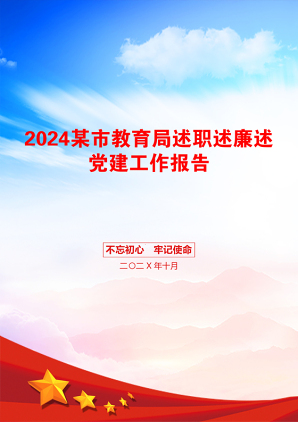 2024某市教育局述职述廉述党建工作报告

不忘初心　牢记使命

二〇二X年十月